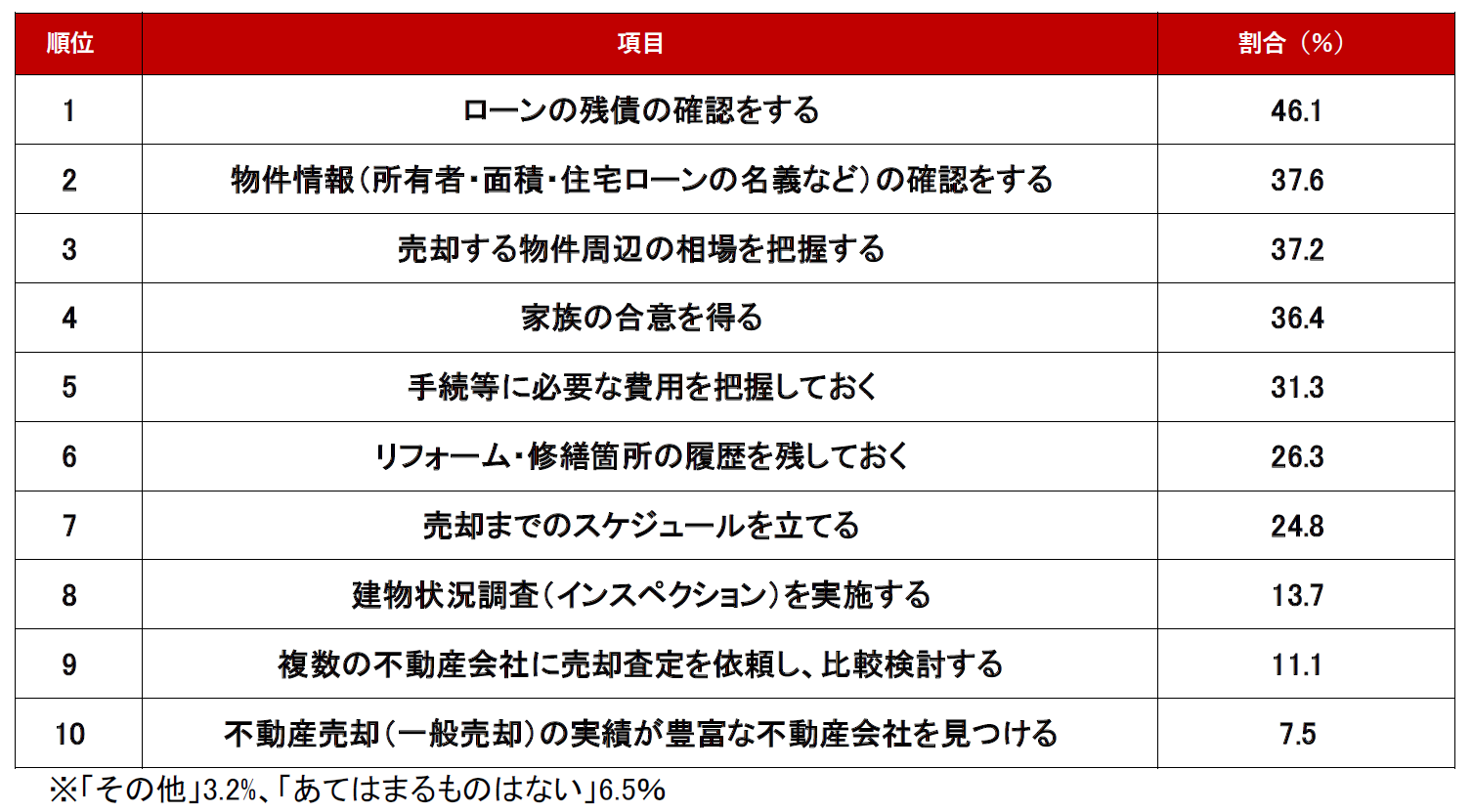 | 順位 | 項目 | 割合（%） |
|---|---|---|
| 1 | ローンの残債の確認をする | 46.1 |
| 2 | 物件情報（所有者・面積・住宅ローンの名義など）の確認をする | 37.6 |
| 3 | 売却する物件周辺の相場を把握する | 37.2 |
| 4 | 家族の合意を得る | 36.4 |
| 5 | 手続等に必要な費用を把握しておく | 31.3 |
| 6 | リフォーム・修繕箇所の履歴を残しておく | 26.3 |
| 7 | 売却までのスケジュールを立てる | 24.8 |
| 8 | 建物状況調査（インスペクション）を実施する | 13.7 |
| 9 | 複数の不動産会社に売却査定を依頼し、比較検討する | 11.1 |
| 10 | 不動産売却（一般売却）の実績が豊富な不動産会社を見つける | 7.5 |

※「その他」3.2%、「あてはまるものはない」6.5%